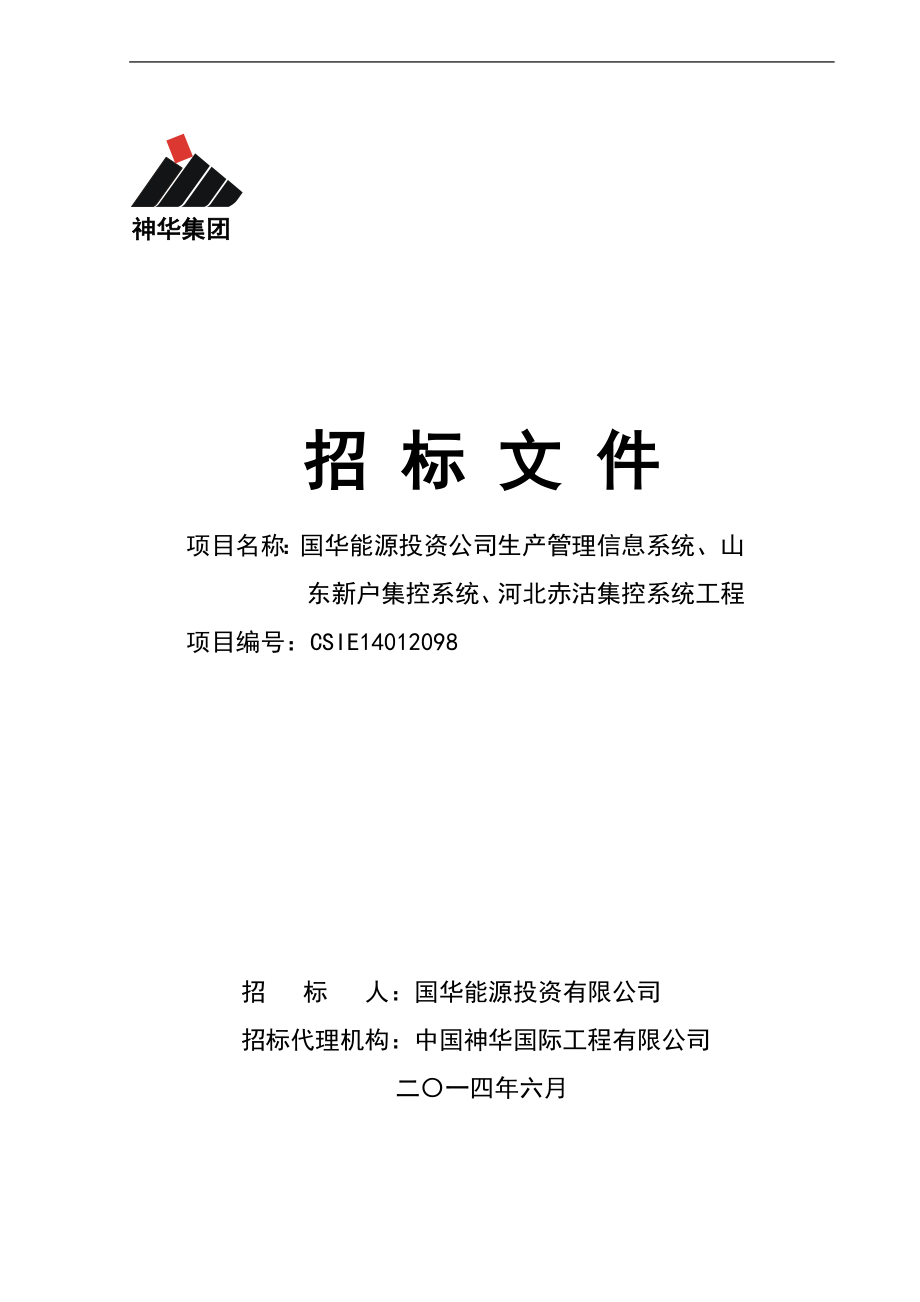 神华集团

招 标 文 件

项目名称：国华能源投资公司生产管理信息系统、山东新户集控系统、河北赤沽集控系统工程

项目编号：CSIE14012098

招 标 人：国华能源投资有限公司

招标代理机构：中国神华国际工程有限公司

二〇一四年六月